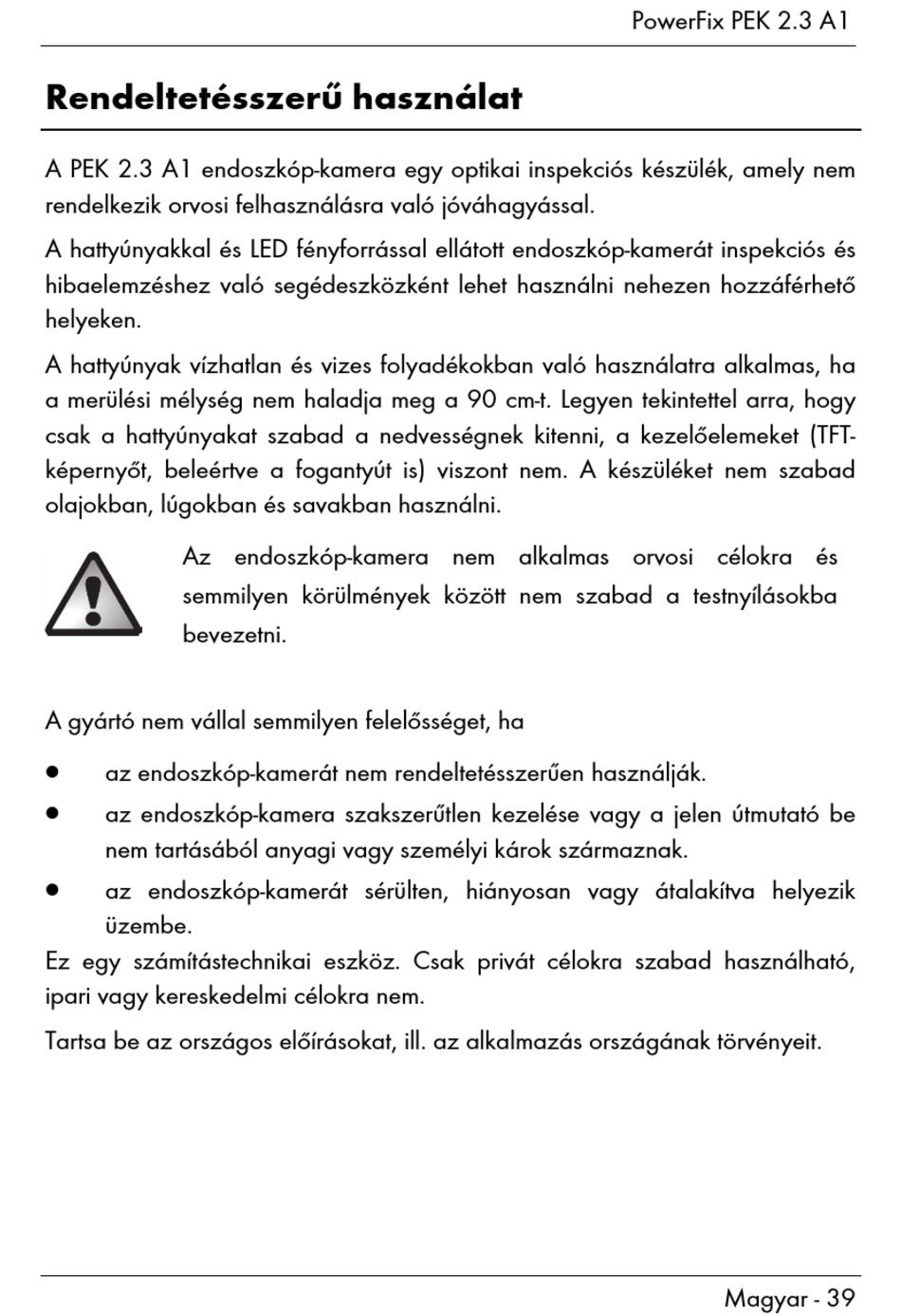 PowerFix PEK 2.3 A1

Rendeltetésszerű használat

A PEK 2.3 A1 endoszkóp-kamera egy optikai inspekciós készülék, amely nem rendelkezik orvosi felhasználásra való jóváhagyással.

A hattyúnyakkal és LED fényforrással ellátott endoszkóp-kamerát inspekciós és hibaelemzéshez való segédeszközként lehet használni nehezen hozzáférhető helyeken.

A hattyúnyak vízhatlan és vizes folyadékokban való használatra alkalmas, ha a merülési mélység nem haladja meg a 90 cm-t. Legyen tekintettel arra, hogy csak a hattyúnyakat szabad a nedvességnek kitenni, a kezelőelemeket (TFT-képernyőt, beleértve a fogantyút is) viszont nem. A készüléket nem szabad olajokban, lúgokban és savakban használni.

Az endoszkóp-kamera nem alkalmas orvosi célokra és semmilyen körülmények között nem szabad a testnyílásokba bevezetni.

A gyártó nem vállal semmilyen felelősséget, ha

• az endoszkóp-kamerát nem rendeltetésszerűen használják.

• az endoszkóp-kamera szakszerűtlen kezelése vagy a jelen útmutató be nem tartásából anyagi vagy személyi károk származnak.

• az endoszkóp-kamerát sérülten, hiányosan vagy átalakítva helyezik üzembe.

Ez egy számítástechnikai eszköz. Csak privát célokra szabad használható, ipari vagy kereskedelmi célokra nem.

Tartsa be az országos előírásokat, ill. az alkalmazás országának törvényeit.

Magyar - 39